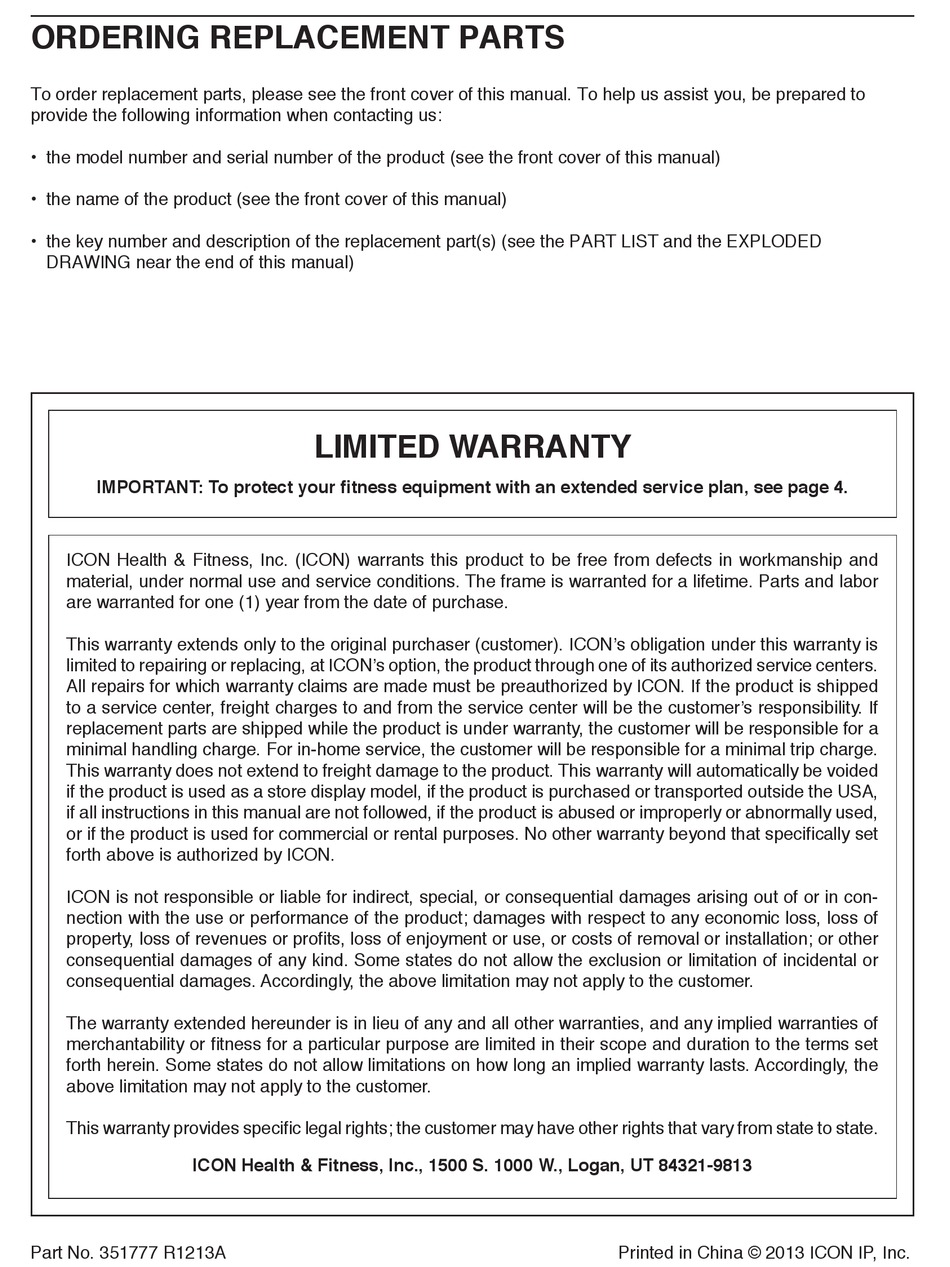 ORDERING REPLACEMENT PARTS

To order replacement parts, please see the front cover of this manual. To help us assist you, be prepared to provide the following information when contacting us:

• the model number and serial number of the product (see the front cover of this manual)

• the name of the product (see the front cover of this manual)

• the key number and description of the replacement part(s) (see the PART LIST and the EXPLODED DRAWING near the end of this manual)

LIMITED WARRANTY

IMPORTANT: To protect your fitness equipment with an extended service plan, see page 4.

ICON Health & Fitness, Inc. (ICON) warrants this product to be free from defects in workmanship and material, under normal use and service conditions. The frame is warranted for a lifetime. Parts and labor are warranted for one (1) year from the date of purchase.

This warranty extends only to the original purchaser (customer). ICON's obligation under this warranty is limited to repairing or replacing, at ICON's option, the product through one of its authorized service centers. All repairs for which warranty claims are made must be preauthorized by ICON. If the product is shipped to a service center, freight charges to and from the service center will be the customer's responsibility. If replacement parts are shipped while the product is under warranty, the customer will be responsible for a minimal handling charge. For in-home service, the customer will be responsible for a minimal trip charge. This warranty does not extend to freight damage to the product. This warranty will automatically be voided if the product is used as a store display model, if the product is purchased or transported outside the USA, if all instructions in this manual are not followed, if the product is abused or improperly or abnormally used, or if the product is used for commercial or rental purposes. No other warranty beyond that specifically set forth above is authorized by ICON.

ICON is not responsible or liable for indirect, special, or consequential damages arising out of or in connection with the use or performance of the product; damages with respect to any economic loss, loss of property, loss of revenues or profits, loss of enjoyment or use, or costs of removal or installation; or other consequential damages of any kind. Some states do not allow the exclusion or limitation of incidental or consequential damages. Accordingly, the above limitation may not apply to the customer.

The warranty extended hereunder is in lieu of any and all other warranties, and any implied warranties of merchantability or fitness for a particular purpose are limited in their scope and duration to the terms set forth herein. Some states do not allow limitations on how long an implied warranty lasts. Accordingly, the above limitation may not apply to the customer.

This warranty provides specific legal rights; the customer may have other rights that vary from state to state.

ICON Health & Fitness, Inc., 1500 S. 1000 W., Logan, UT 84321-9813

Part No. 351777 R1213A

Printed in China © 2013 ICON IP, Inc.